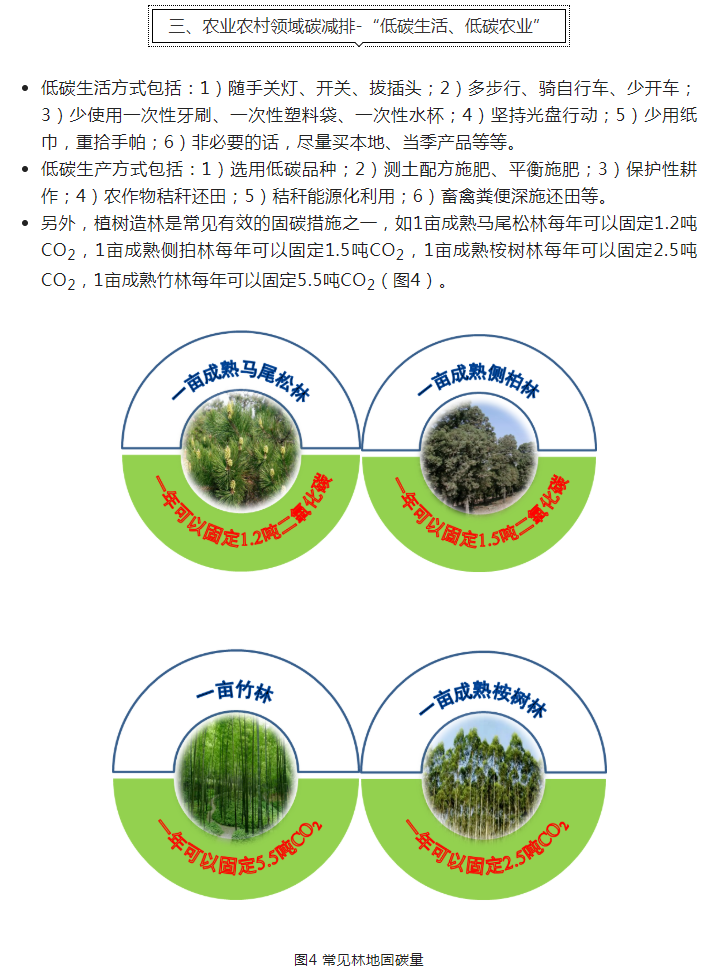 三、农业农村领域碳减排-“低碳生活、低碳农业”

• 低碳生活方式包括：1）随手关灯、开关、拔插头；2）多步行、骑自行车、少开车；3）少使用一次性牙刷、一次性塑料袋、一次性水杯；4）坚持光盘行动；5）少用纸巾，重拾手帕；6）非必要的话，尽量买本地、当季产品等等。
• 低碳生产方式包括：1）选用低碳品种；2）测土配方施肥、平衡施肥；3）保护性耕作；4）农作物秸秆还田；5）秸秆能源化利用；6）畜禽粪便深施还田等。
• 另外，植树造林是常见有效的固碳措施之一，如1亩成熟马尾松林每年可以固定1.2吨$CO_2$，1亩成熟侧柏林每年可以固定1.5吨$CO_2$，1亩成熟桉树林每年可以固定2.5吨$CO_2$，1亩成熟竹林每年可以固定5.5吨$CO_2$（图4）。

一亩成熟马尾松林
一年可以固定1.2吨二氧化碳

一亩成熟侧柏林
一年可以固定1.5吨二氧化碳

一亩竹林
一年可以固定5.5吨$CO_2$

一亩成熟桉树林
一年可以固定2.5吨$CO_2$

图4 常见林地固碳量